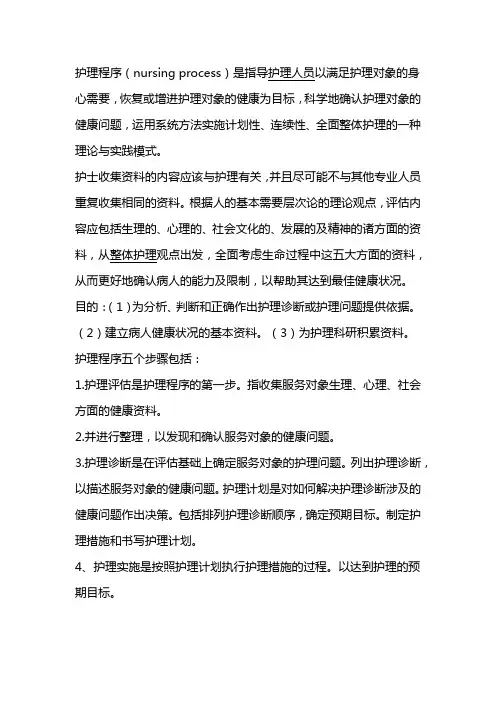 护理程序（nursing process）是指导护理人员以满足护理对象的身心需要，恢复或增进护理对象的健康为目标，科学地确认护理对象的健康问题，运用系统方法实施计划性、连续性、全面整体护理的一种理论与实践模式。

护士收集资料的内容应该与护理有关，并且尽可能不与其他专业人员重复收集相同的资料。根据人的基本需要层次论的理论观点，评估内容应包括生理的、心理的、社会文化的、发展的及精神的诸方面的资料，从整体护理观点出发，全面考虑生命过程中这五大方面的资料，从而更好地确认病人的能力及限制，以帮助其达到最佳健康状况。

目的：（1）为分析、判断和正确作出护理诊断或护理问题提供依据。（2）建立病人健康状况的基本资料。（3）为护理科研积累资料。

护理程序五个步骤包括：

1.护理评估是护理程序的第一步。指收集服务对象生理、心理、社会方面的健康资料。

2.并进行整理，以发现和确认服务对象的健康问题。

3.护理诊断是在评估基础上确定服务对象的护理问题。列出护理诊断，以描述服务对象的健康问题。护理计划是对如何解决护理诊断涉及的健康问题作出决策。包括排列护理诊断顺序，确定预期目标。制定护理措施和书写护理计划。

4、护理实施是按照护理计划执行护理措施的过程。以达到护理的预期目标。